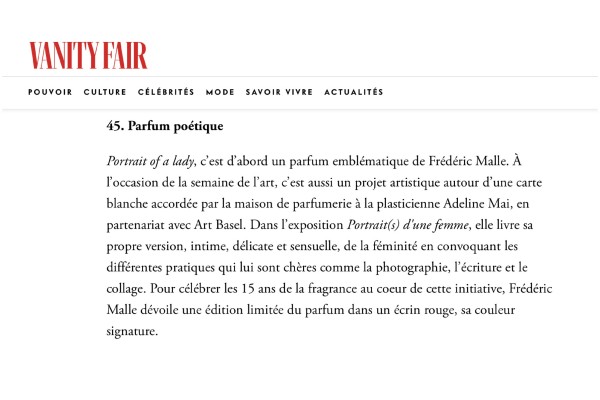 VANITY FAIR

POUVOIR CULTURE CÉLÉBRITÉS MODE SAVOIR VIVRE ACTUALITÉS

45. Parfum poétique

Portrait of a lady, c'est d'abord un parfum emblématique de Frédéric Malle. À l'occasion de la semaine de l'art, c'est aussi un projet artistique autour d'une carte blanche accordée par la maison de parfumerie à la plasticienne Adeline Mai, en partenariat avec Art Basel. Dans l'exposition Portrait(s) d'une femme, elle livre sa propre version, intime, délicate et sensuelle, de la féminité en convoquant les différentes pratiques qui lui sont chères comme la photographie, l'écriture et le collage. Pour célébrer les 15 ans de la fragrance au coeur de cette initiative, Frédéric Malle dévoile une édition limitée du parfum dans un écrin rouge, sa couleur signature.